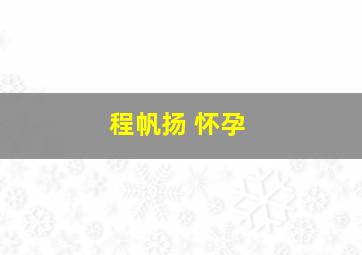 程帆扬 怀孕